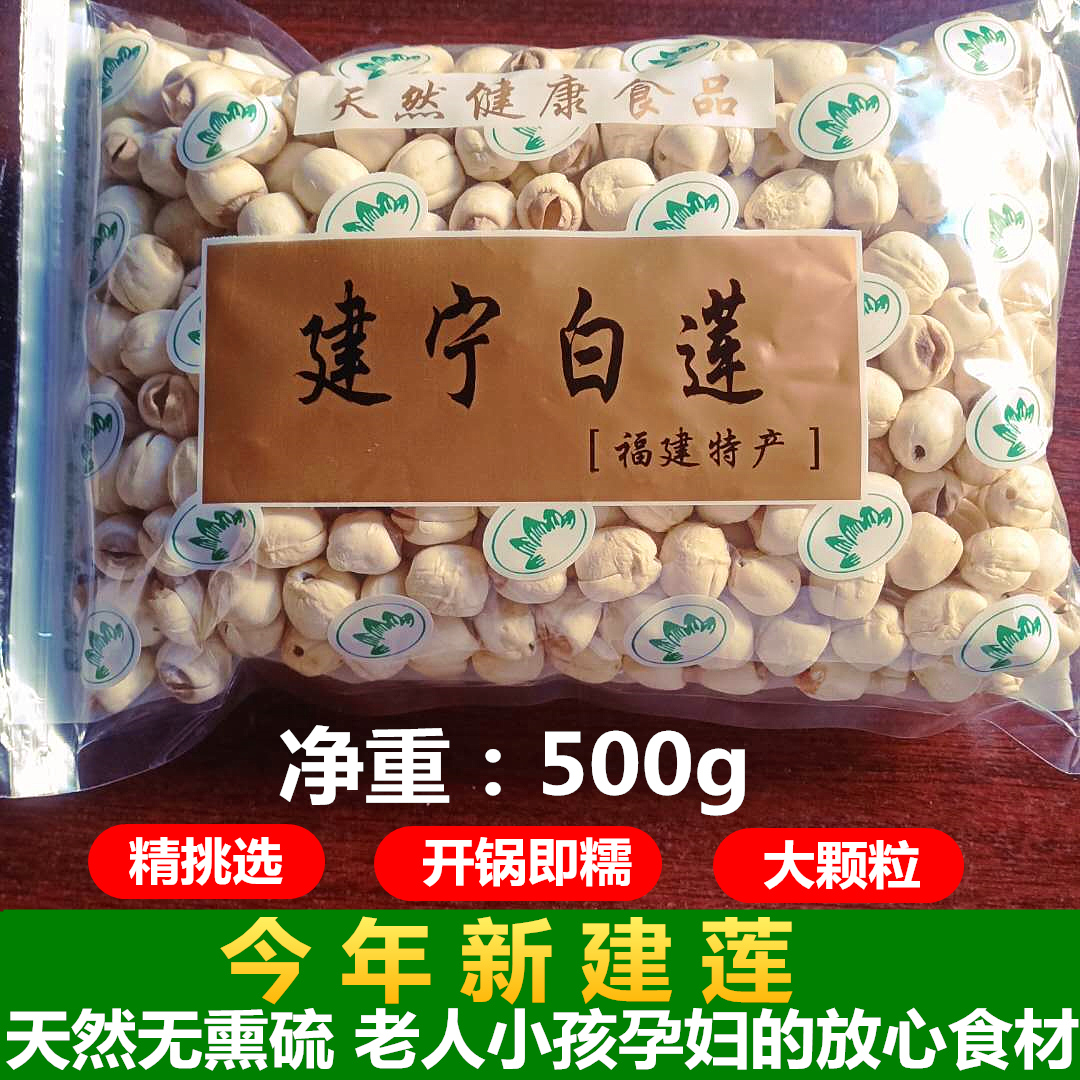 天然健康食品

建宁白莲

[福建特产]

净重：500g

精挑选

开锅即糯

大颗粒

今年新建莲

天然无熏硫 老人小孩孕妇的放心食材